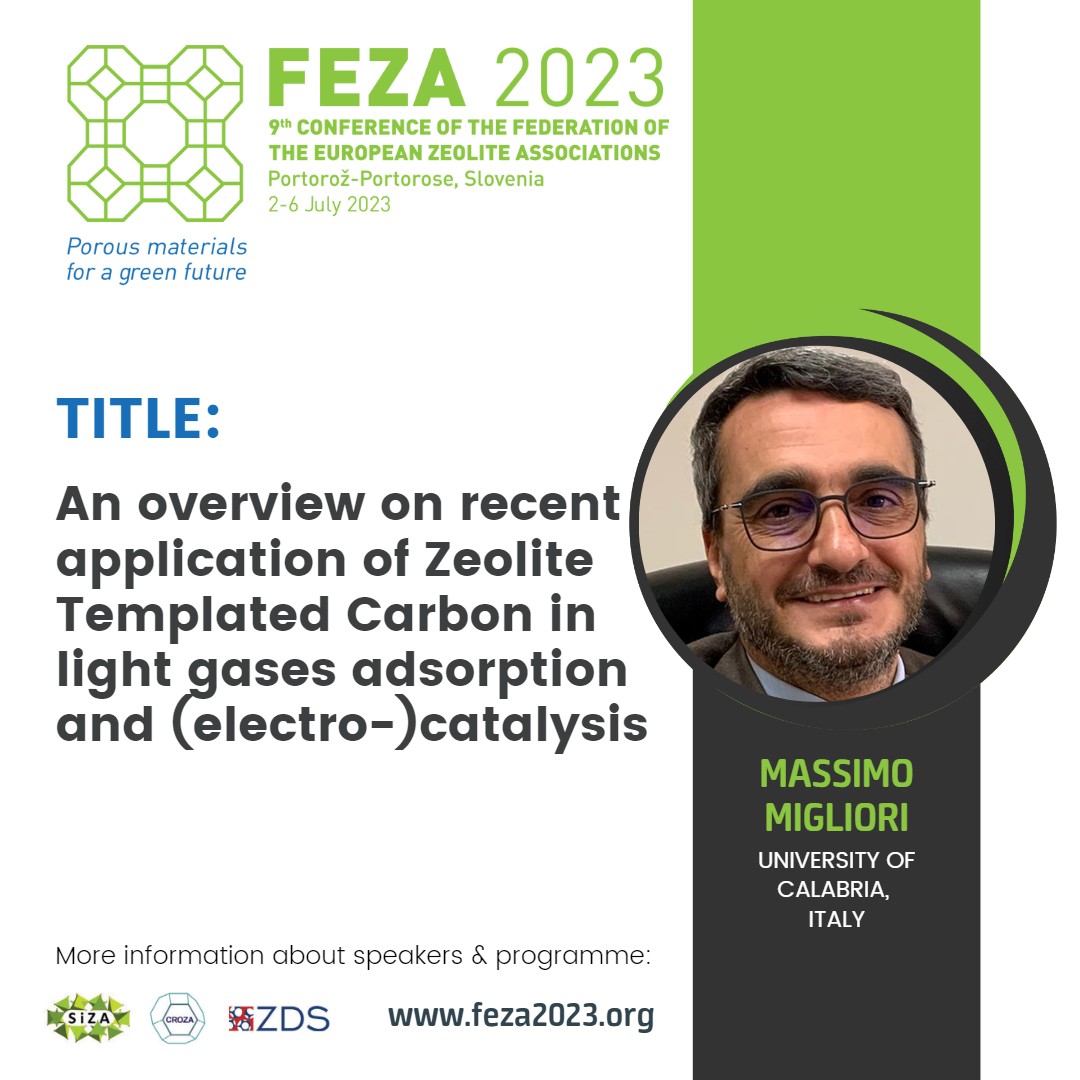 FEZA 2023
9th CONFERENCE OF THE FEDERATION OF THE EUROPEAN ZEOLITE ASSOCIATIONS
Portorož-Portorose, Slovenia
2-6 July 2023

Porous materials for a green future

TITLE:

An overview on recent application of Zeolite Templated Carbon in light gases adsorption and (electro-)catalysis

MASSIMO MIGLIORI
UNIVERSITY OF CALABRIA, ITALY

More information about speakers & programme:

SiZA CROZA ZDS www.feza2023.org